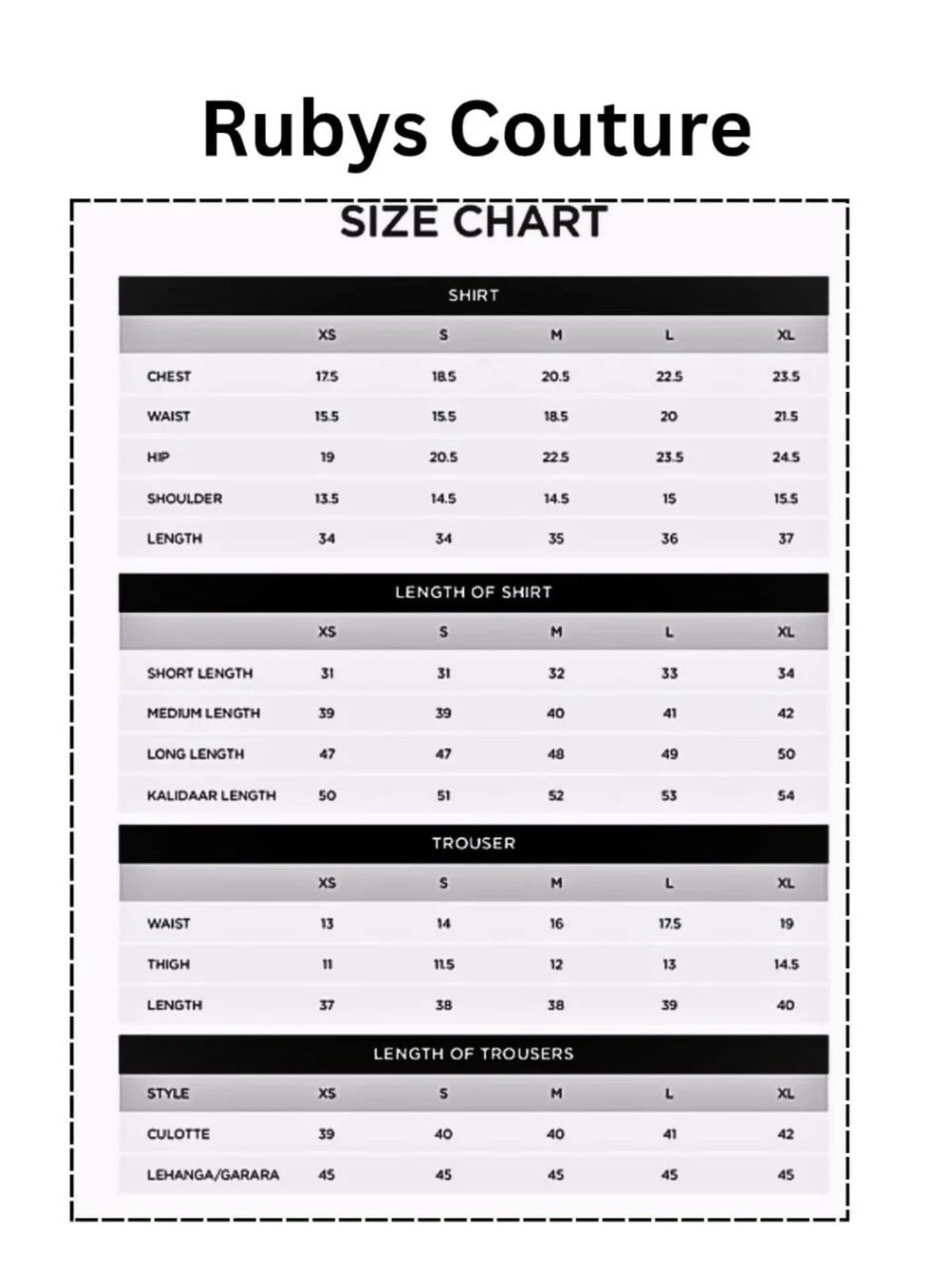 Rubys Couture

SIZE CHART

SHIRT

| | XS | S | M | L | XL |
|---|---|---|---|---|---|
| CHEST | 17.5 | 18.5 | 20.5 | 22.5 | 23.5 |
| WAIST | 15.5 | 15.5 | 18.5 | 20 | 21.5 |
| HIP | 19 | 20.5 | 22.5 | 23.5 | 24.5 |
| SHOULDER | 13.5 | 14.5 | 14.5 | 15 | 15.5 |
| LENGTH | 34 | 34 | 35 | 36 | 37 |

LENGTH OF SHIRT

| | XS | S | M | L | XL |
|---|---|---|---|---|---|
| SHORT LENGTH | 31 | 31 | 32 | 33 | 34 |
| MEDIUM LENGTH | 39 | 39 | 40 | 41 | 42 |
| LONG LENGTH | 47 | 47 | 48 | 49 | 50 |
| KALIDAAR LENGTH | 50 | 51 | 52 | 53 | 54 |

TROUSER

| | XS | S | M | L | XL |
|---|---|---|---|---|---|
| WAIST | 13 | 14 | 16 | 17.5 | 19 |
| THIGH | 11 | 11.5 | 12 | 13 | 14.5 |
| LENGTH | 37 | 38 | 38 | 39 | 40 |

LENGTH OF TROUSERS

| STYLE | XS | S | M | L | XL |
|---|---|---|---|---|---|
| CULOTTE | 39 | 40 | 40 | 41 | 42 |
| LEHANGA/GARARA | 45 | 45 | 45 | 45 | 45 |